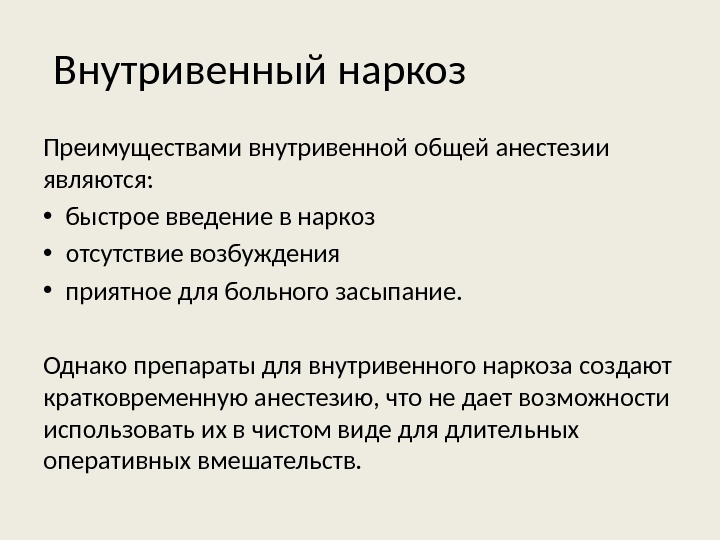 Внутривенный наркоз

Преимуществами внутривенной общей анестезии являются:

• быстрое введение в наркоз
• отсутствие возбуждения
• приятное для больного засыпание.

Однако препараты для внутривенного наркоза создают кратковременную анестезию, что не дает возможности использовать их в чистом виде для длительных оперативных вмешательств.